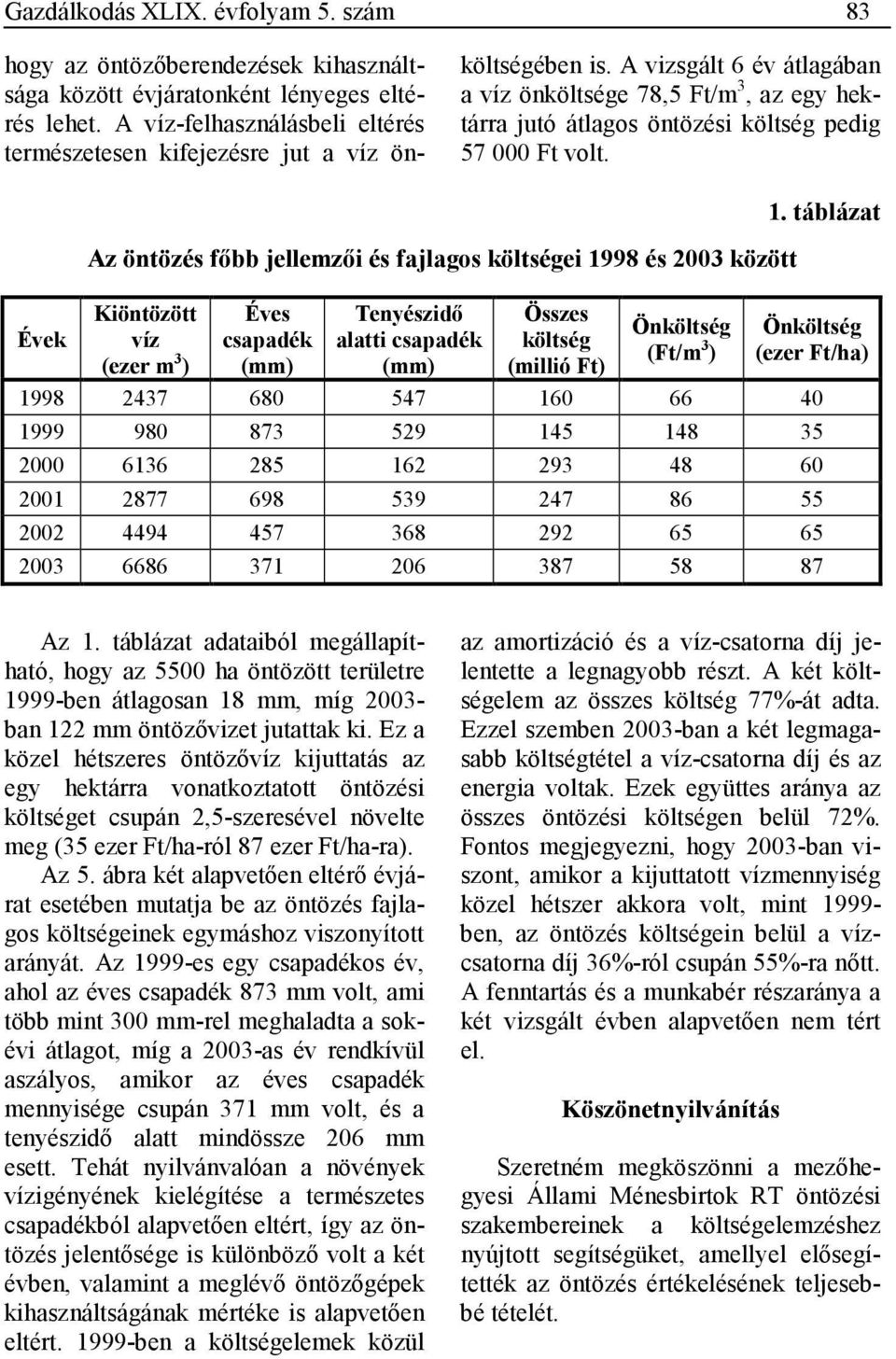 Gazdálkodás XLIX. évfolyam 5. szám 83

hogy az öntözőberendezések kihasználtsága között évjáratonként lényeges eltérés lehet. A víz-felhasználásbeli eltérés természetesen kifejezésre jut a víz önköltségében is. A vizsgált 6 év átlagában a víz önköltsége 78,5 Ft/m$^3$, az egy hektárra jutó átlagos öntözési költség pedig 57 000 Ft volt.

1. táblázat

Az öntözés főbb jellemzői és fajlagos költségei 1998 és 2003 között

| Évek | Kiöntözött víz (ezer m$^3$) | Éves csapadék (mm) | Tenyészidő alatti csapadék (mm) | Összes költség (millió Ft) | Önköltség (Ft/m$^3$) | Önköltség (ezer Ft/ha) |
|---|---|---|---|---|---|---|
| 1998 | 2437 | 680 | 547 | 160 | 66 | 40 |
| 1999 | 980 | 873 | 529 | 145 | 148 | 35 |
| 2000 | 6136 | 285 | 162 | 293 | 48 | 60 |
| 2001 | 2877 | 698 | 539 | 247 | 86 | 55 |
| 2002 | 4494 | 457 | 368 | 292 | 65 | 65 |
| 2003 | 6686 | 371 | 206 | 387 | 58 | 87 |

Az 1. táblázat adataiból megállapítható, hogy az 5500 ha öntözött területre 1999-ben átlagosan 18 mm, míg 2003-ban 122 mm öntözővizet jutattak ki. Ez a közel hétszeres öntözővíz kijuttatás az egy hektárra vonatkoztatott öntözési költséget csupán 2,5-szeresével növelte meg (35 ezer Ft/ha-ról 87 ezer Ft/ha-ra).

Az 5. ábra két alapvetően eltérő évjárat esetében mutatja be az öntözés fajlagos költségeinek egymáshoz viszonyított arányát. Az 1999-es egy csapadékos év, ahol az éves csapadék 873 mm volt, ami több mint 300 mm-rel meghaladta a sokévi átlagot, míg a 2003-as év rendkívül aszályos, amikor az éves csapadék mennyisége csupán 371 mm volt, és a tenyészidő alatt mindössze 206 mm esett. Tehát nyilvánvalóan a növények vízigényének kielégítése a természetes csapadékból alapvetően eltért, így az öntözés jelentősége is különböző volt a két évben, valamint a meglévő öntözőgépek kihasználtságának mértéke is alapvetően eltért. 1999-ben a költségelemek közül az amortizáció és a víz-csatorna díj jelentette a legnagyobb részt. A két költségelem az összes költség 77%-át adta. Ezzel szemben 2003-ban a két legmagasabb költségtétel a víz-csatorna díj és az energia voltak. Ezek együttes aránya az összes öntözési költségen belül 72%. Fontos megjegyezni, hogy 2003-ban viszont, amikor a kijuttatott vízmennyiség közel hétszer akkora volt, mint 1999-ben, az öntözés költségein belül a víz-csatorna díj 36%-ról csupán 55%-ra nőtt. A fenntartás és a munkabér részaránya a két vizsgált évben alapvetően nem tért el.

Köszönetnyilvánítás

Szeretném megköszönni a mezőhegyesi Állami Ménesbirtok RT öntözési szakembereinek a költségelemzéshez nyújtott segítségüket, amellyel elősegítették az öntözés értékelésének teljesebbé tételét.